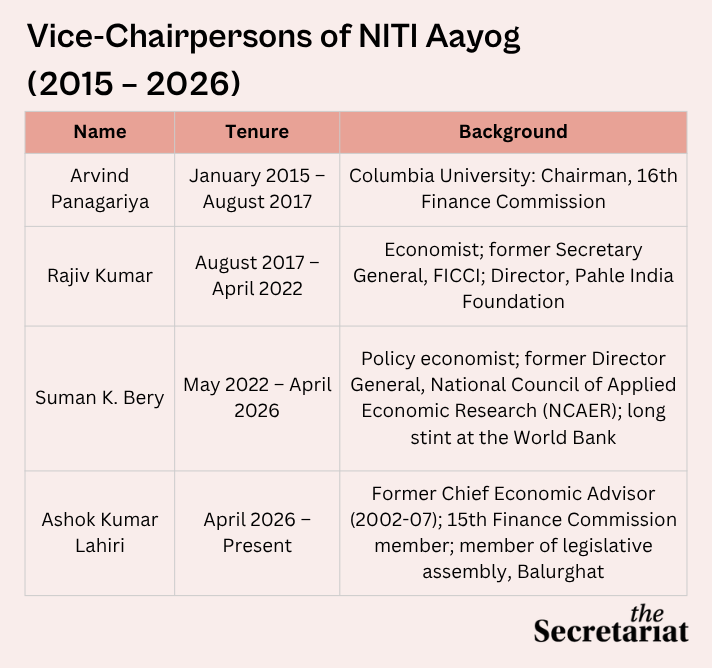 Vice-Chairpersons of NITI Aayog (2015 – 2026)

| Name | Tenure | Background |
|---|---|---|
| Arvind Panagariya | January 2015 – August 2017 | Columbia University: Chairman, 16th Finance Commission |
| Rajiv Kumar | August 2017 – April 2022 | Economist; former Secretary General, FICCI; Director, Pahle India Foundation |
| Suman K. Bery | May 2022 – April 2026 | Policy economist; former Director General, National Council of Applied Economic Research (NCAER); long stint at the World Bank |
| Ashok Kumar Lahiri | April 2026 – Present | Former Chief Economic Advisor (2002-07); 15th Finance Commission member; member of legislative assembly, Balurghat |

the Secretariat